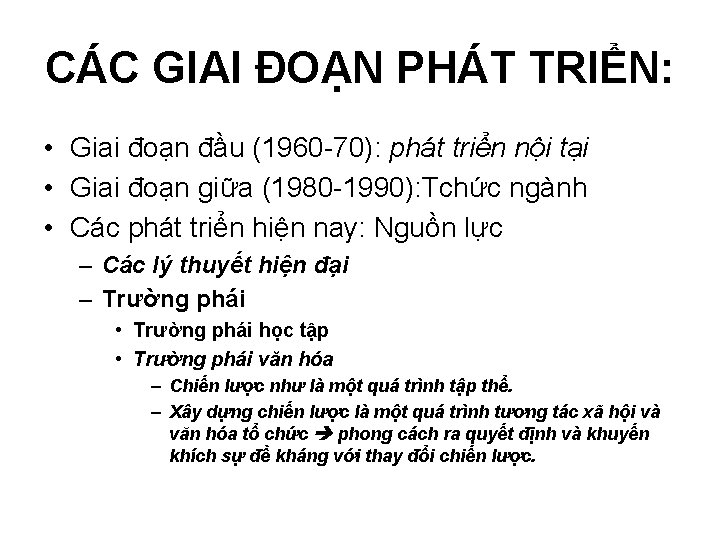 CÁC GIAI ĐOẠN PHÁT TRIỂN:

• Giai đoạn đầu (1960-70): phát triển nội tại
• Giai đoạn giữa (1980-1990):Tchức ngành
• Các phát triển hiện nay: Nguồn lực
– Các lý thuyết hiện đại
– Trường phái
• Trường phái học tập
• Trường phái văn hóa
– Chiến lược như là một quá trình tập thể.
– Xây dựng chiến lược là một quá trình tương tác xã hội và văn hóa tổ chức → phong cách ra quyết định và khuyến khích sự đề kháng với thay đổi chiến lược.